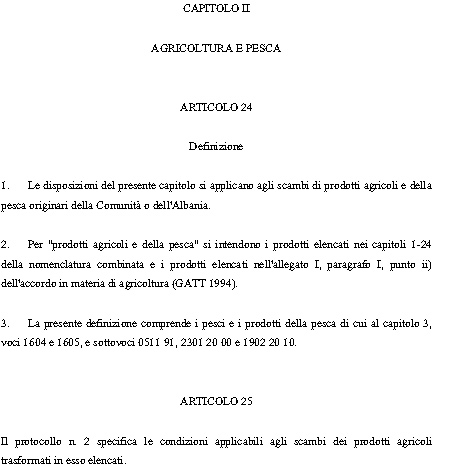 CAPITOLO II

AGRICOLTURA E PESCA

ARTICOLO 24

Definizione

1. Le disposizioni del presente capitolo si applicano agli scambi di prodotti agricoli e della pesca originari della Comunità o dell'Albania.

2. Per "prodotti agricoli e della pesca" si intendono i prodotti elencati nei capitoli 1-24 della nomenclatura combinata e i prodotti elencati nell'allegato I, paragrafo I, punto ii) dell'accordo in materia di agricoltura (GATT 1994).

3. La presente definizione comprende i pesci e i prodotti della pesca di cui al capitolo 3, voci 1604 e 1605, e sottovoci 0511 91, 2301 20 00 e 1902 20 10.

ARTICOLO 25

Il protocollo n. 2 specifica le condizioni applicabili agli scambi dei prodotti agricoli trasformati in esso elencati.